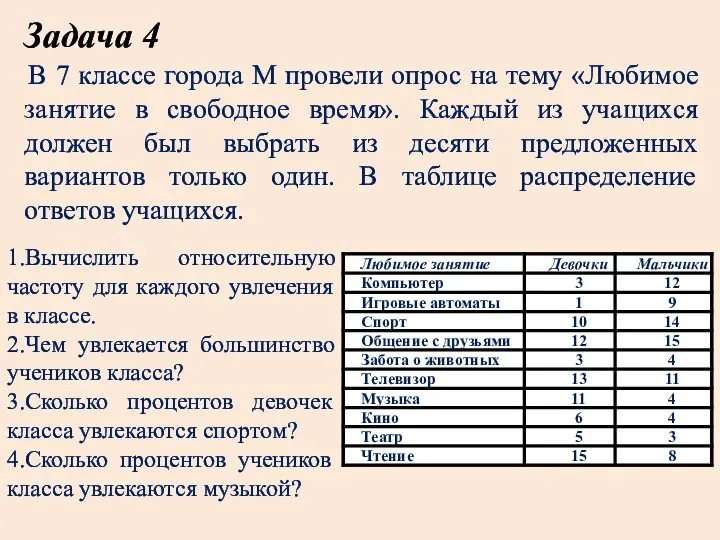 Задача 4

В 7 классе города М провели опрос на тему «Любимое занятие в свободное время». Каждый из учащихся должен был выбрать из десяти предложенных вариантов только один. В таблице распределение ответов учащихся.

1.Вычислить относительную частоту для каждого увлечения в классе.
2.Чем увлекается большинство учеников класса?
3.Сколько процентов девочек класса увлекаются спортом?
4.Сколько процентов учеников класса увлекаются музыкой?

| Любимое занятие | Девочки | Мальчики |
|---|---|---|
| Компьютер | 3 | 12 |
| Игровые автоматы | 1 | 9 |
| Спорт | 10 | 14 |
| Общение с друзьями | 12 | 15 |
| Забота о животных | 3 | 4 |
| Телевизор | 13 | 11 |
| Музыка | 11 | 4 |
| Кино | 6 | 4 |
| Театр | 5 | 3 |
| Чтение | 15 | 8 |